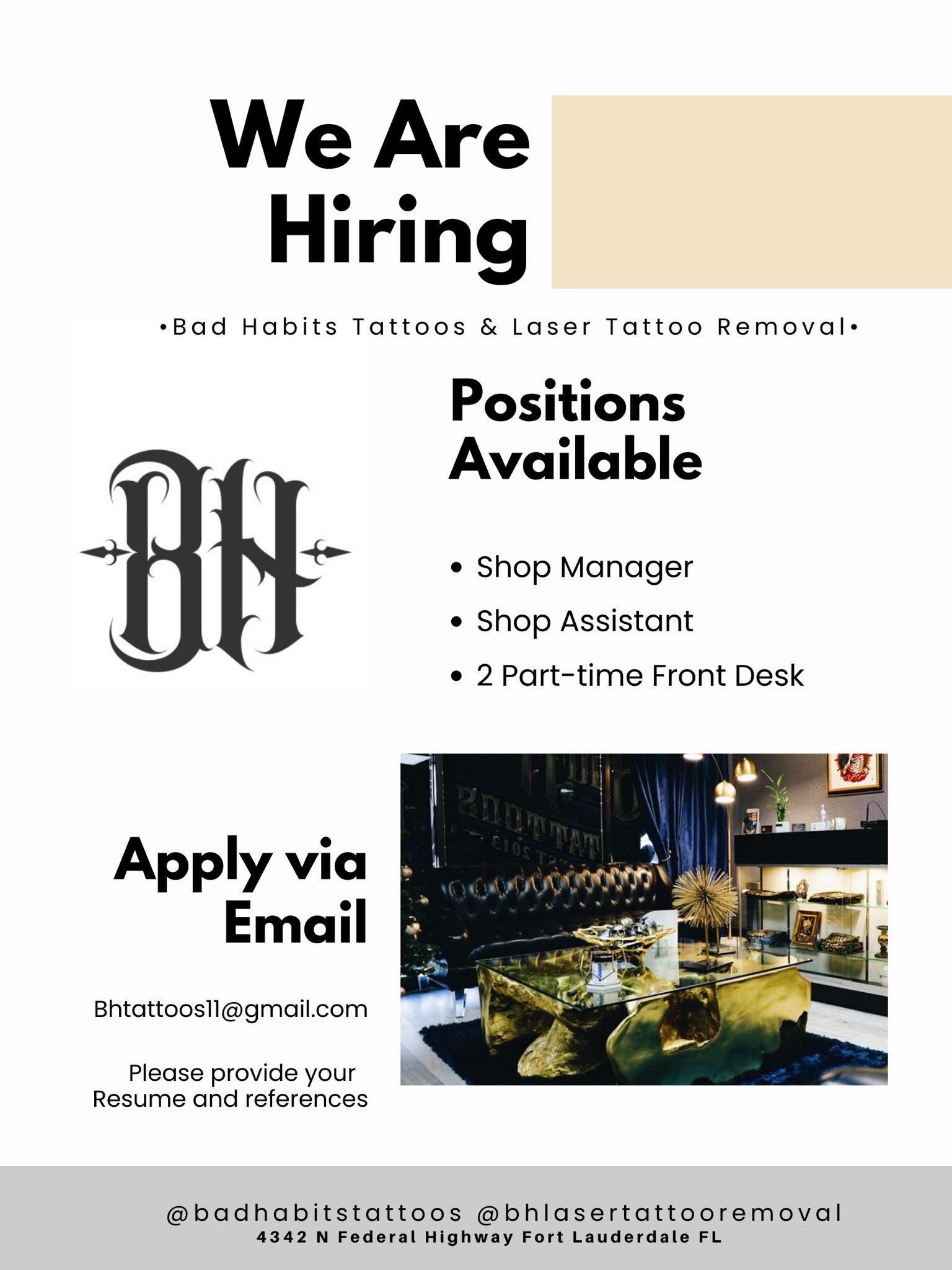 We Are Hiring

•Bad Habits Tattoos & Laser Tattoo Removal•

BH

Positions Available

• Shop Manager
• Shop Assistant
• 2 Part-time Front Desk

Apply via Email

Bhtattoos11@gmail.com

Please provide your Resume and references

@badhabitstattoos @bhlasertattooremoval
4342 N Federal Highway Fort Lauderdale FL